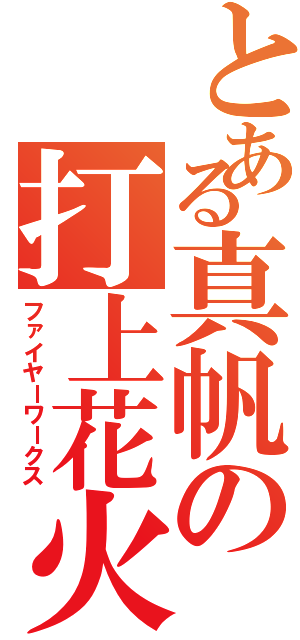 とある真帆の打上花火
ファイヤーワークス